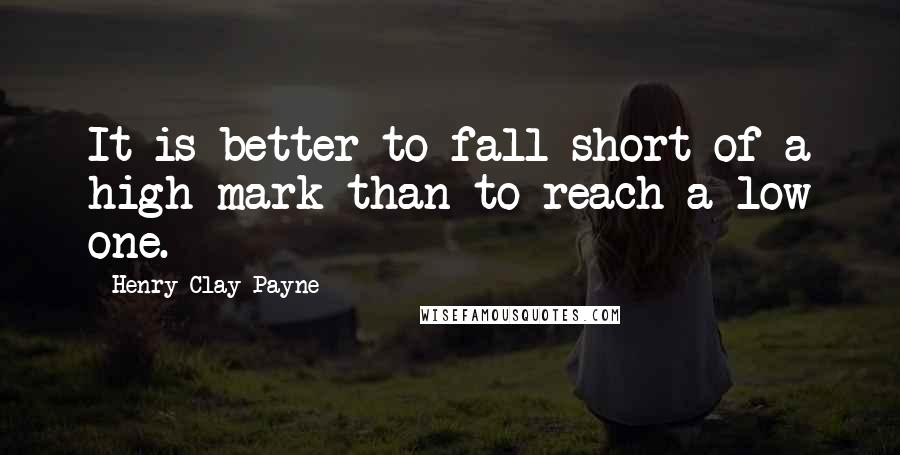 It is better to fall short of a high mark than to reach a low one.

Henry Clay Payne

WISEFAMOUSQUOTES.COM